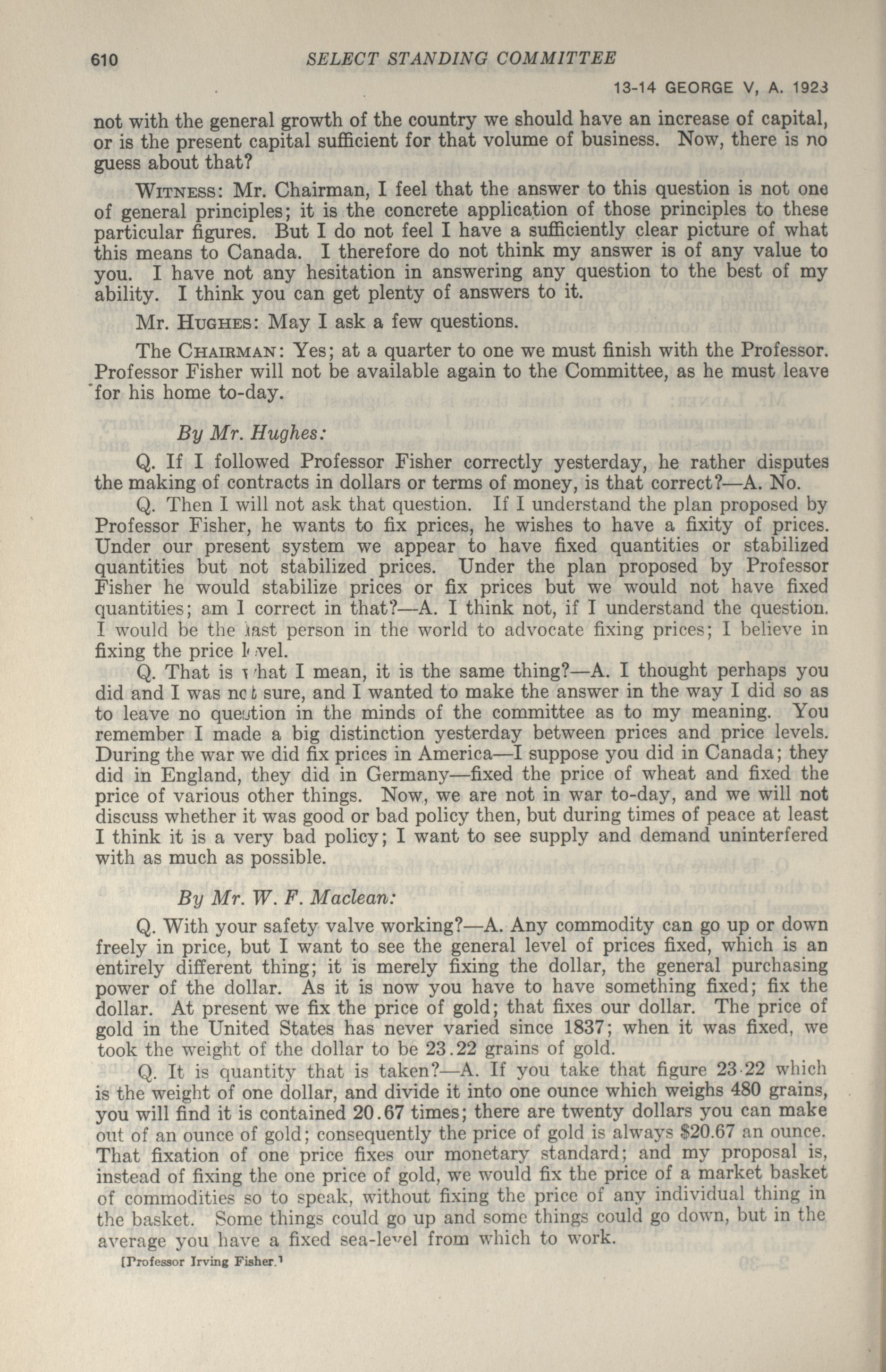 610 SELECT STANDING COMMITTEE

13-14 GEORGE V, A. 1923

not with the general growth of the country we should have an increase of capital, or is the present capital sufficient for that volume of business. Now, there is no guess about that?

WITNESS: Mr. Chairman, I feel that the answer to this question is not one of general principles; it is the concrete application of those principles to these particular figures. But I do not feel I have a sufficiently clear picture of what this means to Canada. I therefore do not think my answer is of any value to you. I have not any hesitation in answering any question to the best of my ability. I think you can get plenty of answers to it.

Mr. HUGHES: May I ask a few questions.

The CHAIRMAN: Yes; at a quarter to one we must finish with the Professor. Professor Fisher will not be available again to the Committee, as he must leave for his home to-day.

By Mr. Hughes:

Q. If I followed Professor Fisher correctly yesterday, he rather disputes the making of contracts in dollars or terms of money, is that correct?—A. No.

Q. Then I will not ask that question. If I understand the plan proposed by Professor Fisher, he wants to fix prices, he wishes to have a fixity of prices. Under our present system we appear to have fixed quantities or stabilized quantities but not stabilized prices. Under the plan proposed by Professor Fisher he would stabilize prices or fix prices but we would not have fixed quantities; am I correct in that?—A. I think not, if I understand the question. I would be the last person in the world to advocate fixing prices; I believe in fixing the price level.

Q. That is what I mean, it is the same thing?—A. I thought perhaps you did and I was not sure, and I wanted to make the answer in the way I did so as to leave no question in the minds of the committee as to my meaning. You remember I made a big distinction yesterday between prices and price levels. During the war we did fix prices in America—I suppose you did in Canada; they did in England, they did in Germany—fixed the price of wheat and fixed the price of various other things. Now, we are not in war to-day, and we will not discuss whether it was good or bad policy then, but during times of peace at least I think it is a very bad policy; I want to see supply and demand uninterfered with as much as possible.

By Mr. W. F. Maclean:

Q. With your safety valve working?—A. Any commodity can go up or down freely in price, but I want to see the general level of prices fixed, which is an entirely different thing; it is merely fixing the dollar, the general purchasing power of the dollar. As it is now you have to have something fixed; fix the dollar. At present we fix the price of gold; that fixes our dollar. The price of gold in the United States has never varied since 1837; when it was fixed, we took the weight of the dollar to be 23.22 grains of gold.

Q. It is quantity that is taken?—A. If you take that figure 23·22 which is the weight of one dollar, and divide it into one ounce which weighs 480 grains, you will find it is contained 20.67 times; there are twenty dollars you can make out of an ounce of gold; consequently the price of gold is always $20.67 an ounce. That fixation of one price fixes our monetary standard; and my proposal is, instead of fixing the one price of gold, we would fix the price of a market basket of commodities so to speak, without fixing the price of any individual thing in the basket. Some things could go up and some things could go down, but in the average you have a fixed sea-level from which to work.

[Professor Irving Fisher.]